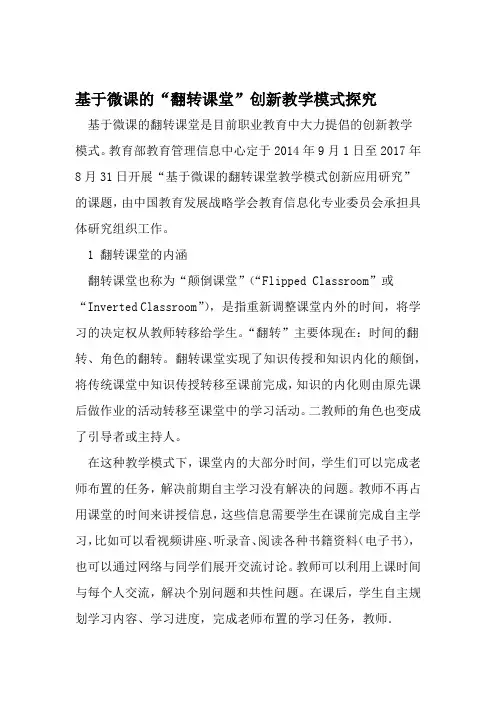 基于微课的“翻转课堂”创新教学模式探究

基于微课的翻转课堂是目前职业教育中大力提倡的创新教学模式。教育部教育管理信息中心定于2014年9月1日至2017年8月31日开展“基于微课的翻转课堂教学模式创新应用研究”的课题，由中国教育发展战略学会教育信息化专业委员会承担具体研究组织工作。

1 翻转课堂的内涵

翻转课堂也称为“颠倒课堂”（“Flipped Classroom”或“Inverted Classroom”），是指重新调整课堂内外的时间，将学习的决定权从教师转移给学生。“翻转”主要体现在：时间的翻转、角色的翻转。翻转课堂实现了知识传授和知识内化的颠倒，将传统课堂中知识传授转移至课前完成，知识的内化则由原先课后做作业的活动转移至课堂中的学习活动。二教师的角色也变成了引导者或主持人。

在这种教学模式下，课堂内的大部分时间，学生们可以完成老师布置的任务，解决前期自主学习没有解决的问题。教师不再占用课堂的时间来讲授信息，这些信息需要学生在课前完成自主学习，比如可以看视频讲座、听录音、阅读各种书籍资料（电子书），也可以通过网络与同学们展开交流讨论。教师可以利用上课时间与每个人交流，解决个别问题和共性问题。在课后，学生自主规划学习内容、学习进度，完成老师布置的学习任务，教师.